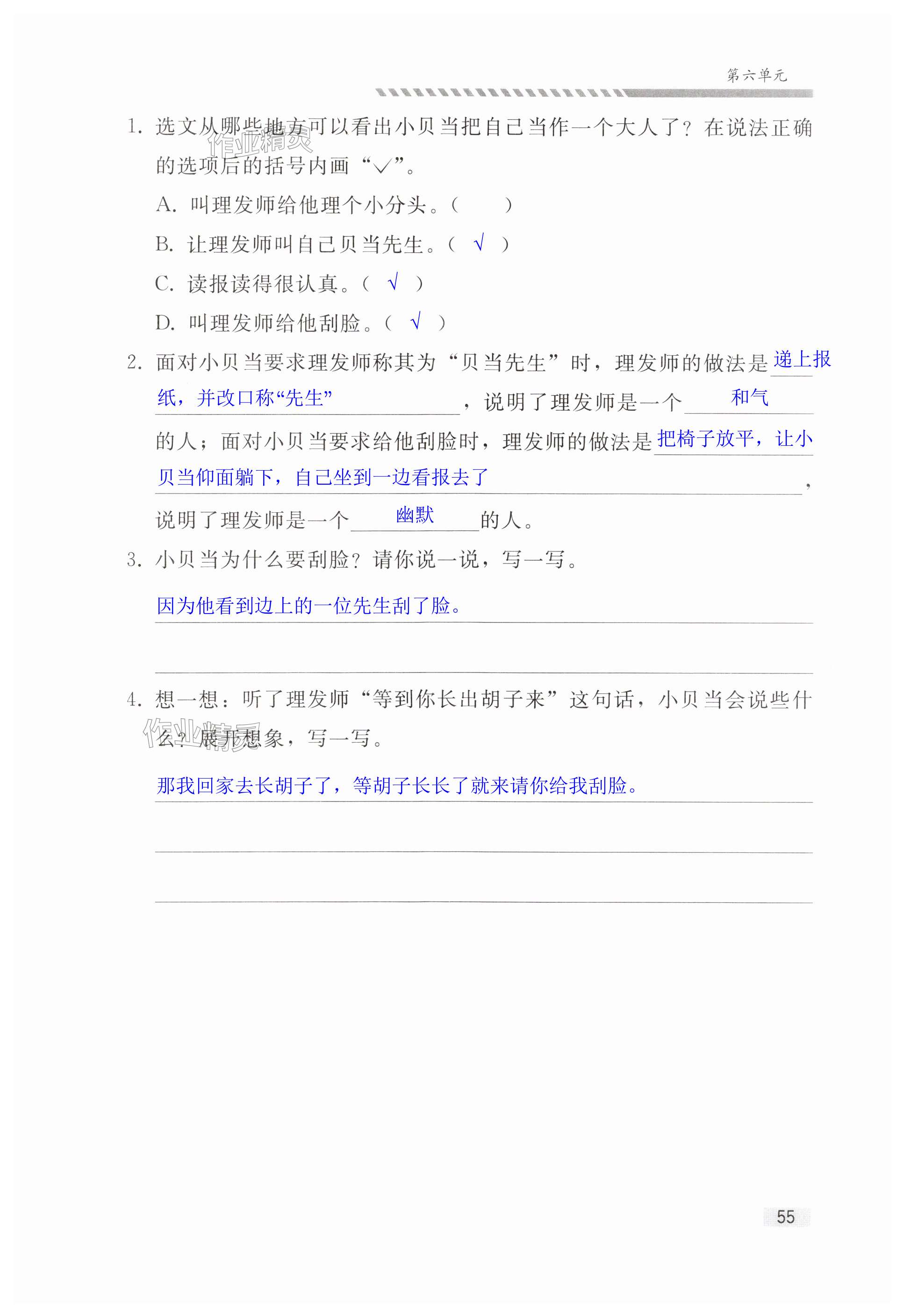 第六单元

作业精灵

1. 选文从哪些地方可以看出小贝当把自己当作一个大人了？在说法正确的选项后的括号内画“√”。

A. 叫理发师给他理个小分头。（ ）

B. 让理发师叫自己贝当先生。（ √ ）

C. 读报读得很认真。（ √ ）

D. 叫理发师给他刮脸。（ √ ）

2. 面对小贝当要求理发师称其为“贝当先生”时，理发师的做法是递上报纸，并改口称“先生”，说明了理发师是一个和气的人；面对小贝当要求给他刮脸时，理发师的做法是把椅子放平，让小贝当仰面躺下，自己坐到一边看报去了，说明了理发师是一个幽默的人。

3. 小贝当为什么要刮脸？请你说一说，写一写。

因为他看到边上的一位先生刮了脸。

4. 想一想：听了理发师“等到你长出胡子来”这句话，小贝当会说些什么？展开想象，写一写。

作业精灵

那我回家去长胡子了，等胡子长长了就来请你给我刮脸。

55